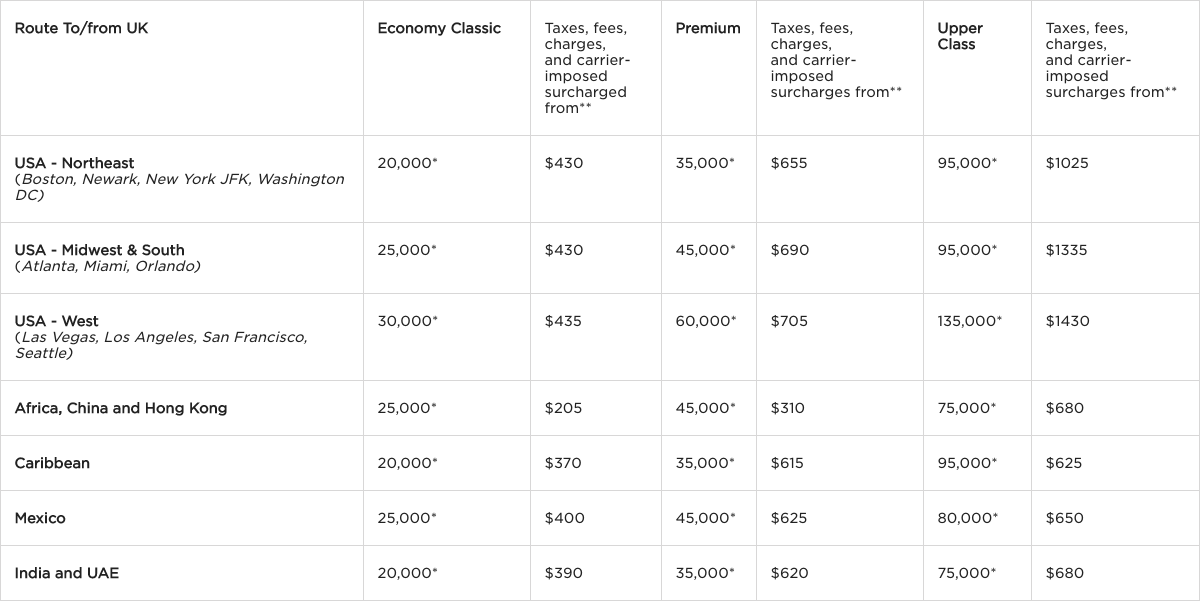 | Route To/from UK | Economy Classic | Taxes, fees, charges, and carrier-imposed surcharged from** | Premium | Taxes, fees, charges, and carrier-imposed surcharges from** | Upper Class | Taxes, fees, charges, and carrier-imposed surcharges from** |
|---|---|---|---|---|---|---|
| USA - Northeast (Boston, Newark, New York JFK, Washington DC) | 20,000* | $430 | 35,000* | $655 | 95,000* | $1025 |
| USA - Midwest & South (Atlanta, Miami, Orlando) | 25,000* | $430 | 45,000* | $690 | 95,000* | $1335 |
| USA - West (Las Vegas, Los Angeles, San Francisco, Seattle) | 30,000* | $435 | 60,000* | $705 | 135,000* | $1430 |
| Africa, China and Hong Kong | 25,000* | $205 | 45,000* | $310 | 75,000* | $680 |
| Caribbean | 20,000* | $370 | 35,000* | $615 | 95,000* | $625 |
| Mexico | 25,000* | $400 | 45,000* | $625 | 80,000* | $650 |
| India and UAE | 20,000* | $390 | 35,000* | $620 | 75,000* | $680 |